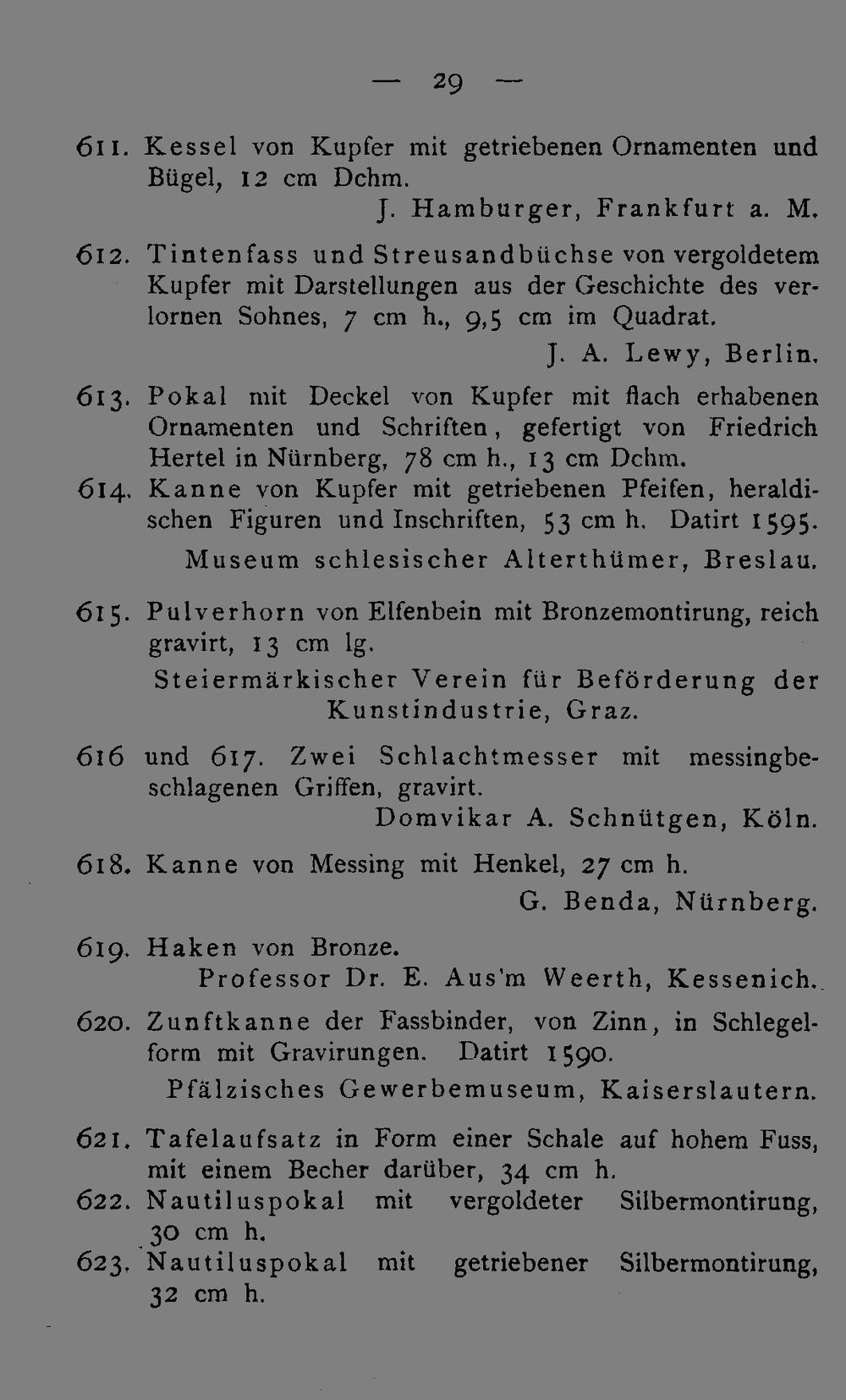 — 29 —

611. Kessel von Kupfer mit getriebenen Ornamenten und Bügel, 12 cm Dchm.

J. Hamburger, Frankfurt a. M.

612. Tintenfass und Streusandbüchse von vergoldetem Kupfer mit Darstellungen aus der Geschichte des verlornen Sohnes, 7 cm h., 9,5 cm im Quadrat.

J. A. Lewy, Berlin.

613. Pokal mit Deckel von Kupfer mit flach erhabenen Ornamenten und Schriften, gefertigt von Friedrich Hertel in Nürnberg, 78 cm h., 13 cm Dchm.

614. Kanne von Kupfer mit getriebenen Pfeifen, heraldischen Figuren und Inschriften, 53 cm h. Datirt 1595.

Museum schlesischer Alterthümer, Breslau.

615. Pulverhorn von Elfenbein mit Bronzemontirung, reich gravirt, 13 cm lg.

Steiermärkischer Verein für Beförderung der Kunstindustrie, Graz.

616 und 617. Zwei Schlachtmesser mit messingbeschlagenen Griffen, gravirt.

Domvikar A. Schnütgen, Köln.

618. Kanne von Messing mit Henkel, 27 cm h.

G. Benda, Nürnberg.

619. Haken von Bronze.

Professor Dr. E. Aus'm Weerth, Kessenich.

620. Zunftkanne der Fassbinder, von Zinn, in Schlegelform mit Gravirungen. Datirt 1590.

Pfälzisches Gewerbemuseum, Kaiserslautern.

621. Tafelaufsatz in Form einer Schale auf hohem Fuss, mit einem Becher darüber, 34 cm h.

622. Nautiluspokal mit vergoldeter Silbermontirung, 30 cm h.

623. Nautiluspokal mit getriebener Silbermontirung, 32 cm h.